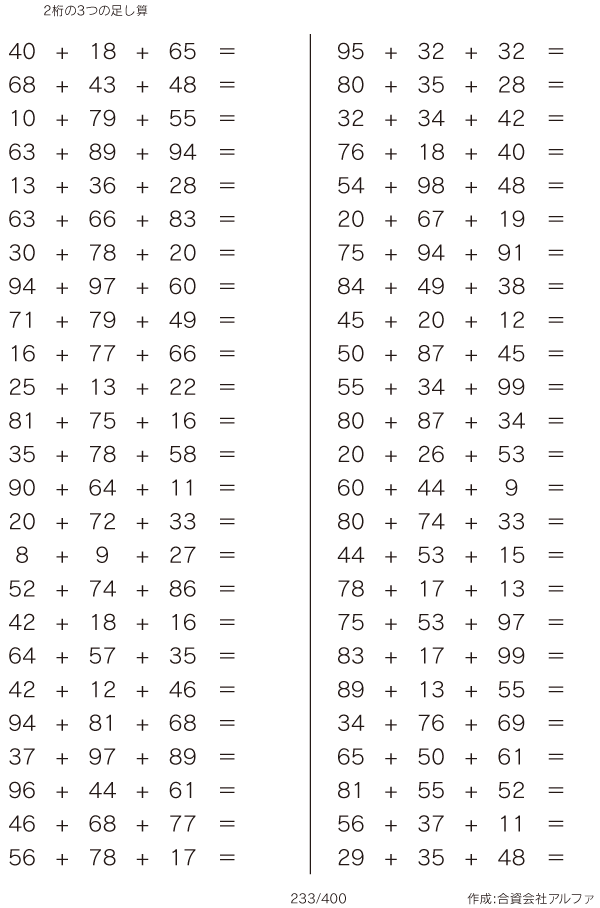 2桁の3つの足し算

$40 + 18 + 65 =$
$68 + 43 + 48 =$
$10 + 79 + 55 =$
$63 + 89 + 94 =$
$13 + 36 + 28 =$
$63 + 66 + 83 =$
$30 + 78 + 20 =$
$94 + 97 + 60 =$
$71 + 79 + 49 =$
$16 + 77 + 66 =$
$25 + 13 + 22 =$
$81 + 75 + 16 =$
$35 + 78 + 58 =$
$90 + 64 + 11 =$
$20 + 72 + 33 =$
$8 + 9 + 27 =$
$52 + 74 + 86 =$
$42 + 18 + 16 =$
$64 + 57 + 35 =$
$42 + 12 + 46 =$
$94 + 81 + 68 =$
$37 + 97 + 89 =$
$96 + 44 + 61 =$
$46 + 68 + 77 =$
$56 + 78 + 17 =$

$95 + 32 + 32 =$
$80 + 35 + 28 =$
$32 + 34 + 42 =$
$76 + 18 + 40 =$
$54 + 98 + 48 =$
$20 + 67 + 19 =$
$75 + 94 + 91 =$
$84 + 49 + 38 =$
$45 + 20 + 12 =$
$50 + 87 + 45 =$
$55 + 34 + 99 =$
$80 + 87 + 34 =$
$20 + 26 + 53 =$
$60 + 44 + 9 =$
$80 + 74 + 33 =$
$44 + 53 + 15 =$
$78 + 17 + 13 =$
$75 + 53 + 97 =$
$83 + 17 + 99 =$
$89 + 13 + 55 =$
$34 + 76 + 69 =$
$65 + 50 + 61 =$
$81 + 55 + 52 =$
$56 + 37 + 11 =$
$29 + 35 + 48 =$

233/400

作成:合資会社アルファ